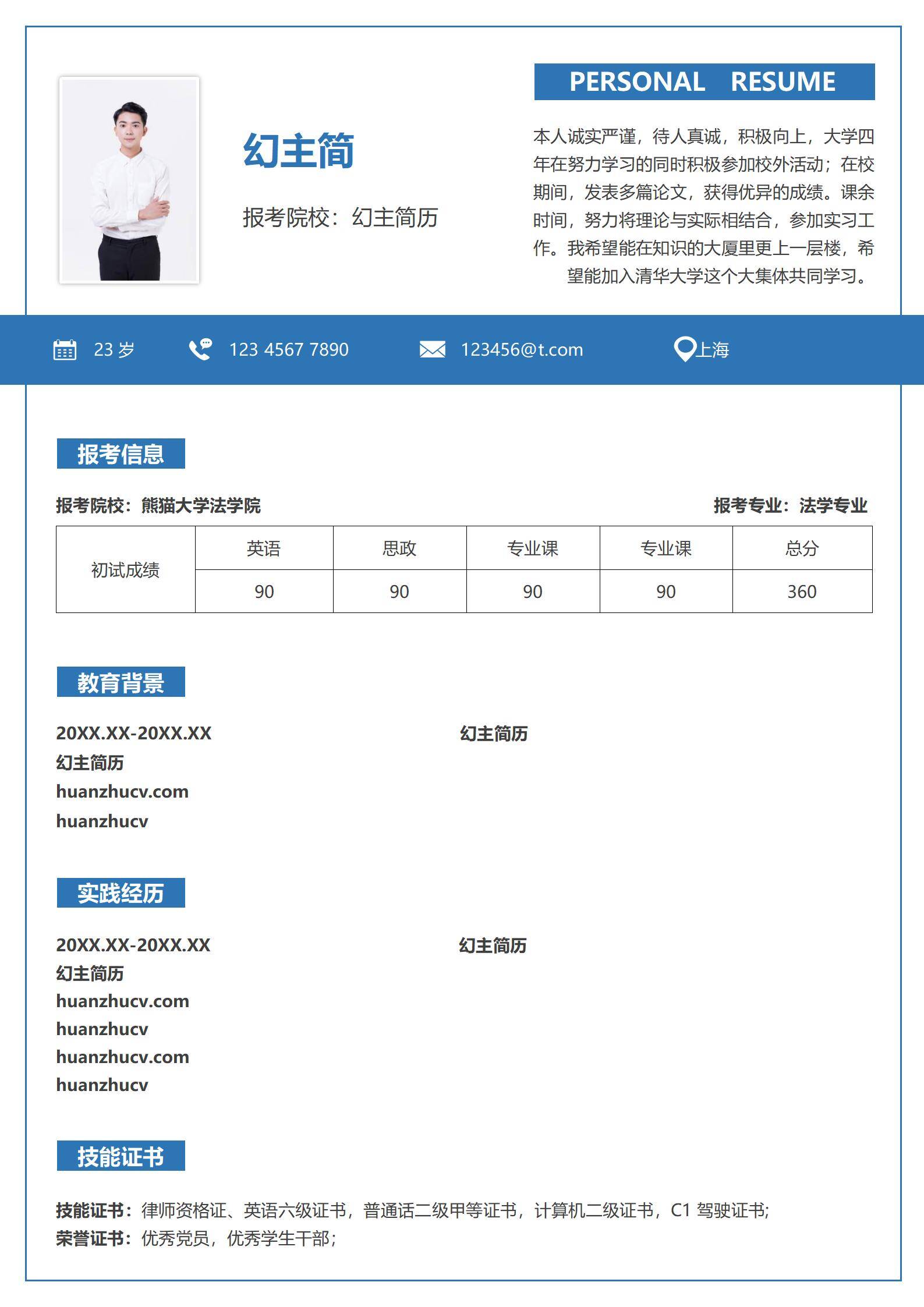 幻主简

报考院校：幻主简历

PERSONAL RESUME

本人诚实严谨，待人真诚，积极向上，大学四年在努力学习的同时积极参加校外活动；在校期间，发表多篇论文，获得优异的成绩。课余时间，努力将理论与实际相结合，参加实习工作。我希望能在知识的大厦里更上一层楼，希望能加入清华大学这个大集体共同学习。

23 岁 123 4567 7890 123456@t.com 上海

报考信息

报考院校：熊猫大学法学院 报考专业：法学专业

| 初试成绩 | 英语 | 思政 | 专业课 | 专业课 | 总分 |
|---|---|---|---|---|---|
| | 90 | 90 | 90 | 90 | 360 |

教育背景

20XX.XX-20XX.XX 幻主简历
幻主简历
huanzhucv.com
huanzhucv

实践经历

20XX.XX-20XX.XX 幻主简历
幻主简历
huanzhucv.com
huanzhucv
huanzhucv.com
huanzhucv

技能证书

技能证书：律师资格证、英语六级证书，普通话二级甲等证书，计算机二级证书，C1 驾驶证书；
荣誉证书：优秀党员，优秀学生干部；